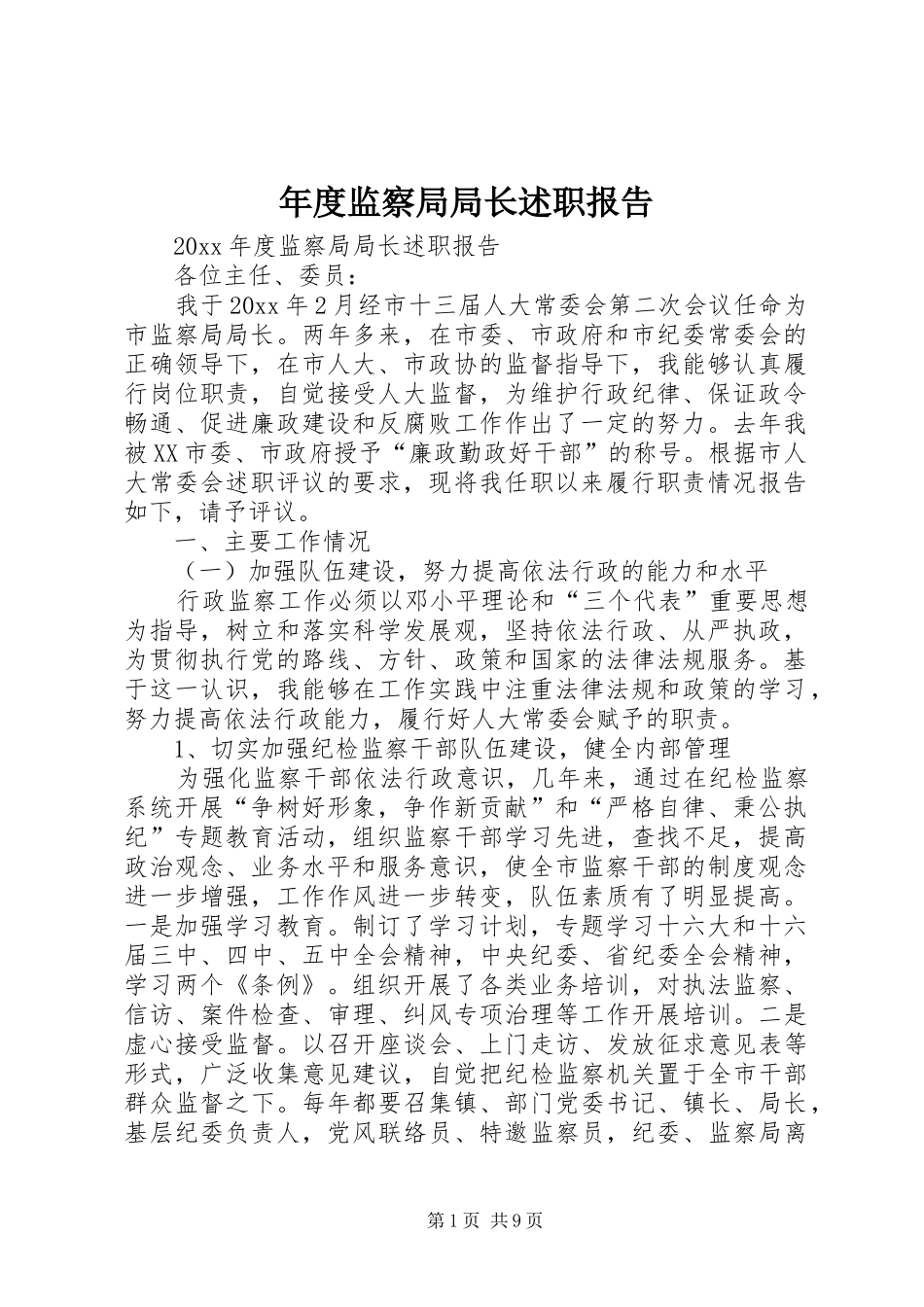 年度监察局局长述职报告

20xx 年度监察局局长述职报告

各位主任、委员：

我于 20xx 年 2 月经市十三届人大常委会第二次会议任命为市监察局局长。两年多来，在市委、市政府和市纪委常委会的正确领导下，在市人大、市政协的监督指导下，我能够认真履行岗位职责，自觉接受人大监督，为维护行政纪律、保证政令畅通、促进廉政建设和反腐败工作作出了一定的努力。去年我被 XX 市委、市政府授予“廉政勤政好干部”的称号。根据市人大常委会述职评议的要求，现将我任职以来履行职责情况报告如下，请予评议。

一、主要工作情况

（一）加强队伍建设，努力提高依法行政的能力和水平

行政监察工作必须以邓小平理论和“三个代表”重要思想为指导，树立和落实科学发展观，坚持依法行政、从严执政，为贯彻执行党的路线、方针、政策和国家的法律法规服务。基于这一认识，我能够在工作实践中注重法律法规和政策的学习，努力提高依法行政能力，履行好人大常委会赋予的职责。

1、切实加强纪检监察干部队伍建设，健全内部管理

为强化监察干部依法行政意识，几年来，通过在纪检监察系统开展“争树好形象，争作新贡献”和“严格自律、秉公执纪”专题教育活动，组织监察干部学习先进，查找不足，提高政治观念、业务水平和服务意识，使全市监察干部的制度观念进一步增强，工作作风进一步转变，队伍素质有了明显提高。一是加强学习教育。制订了学习计划，专题学习十六大和十六届三中、四中、五中全会精神，中央纪委、省纪委全会精神，学习两个《条例》。组织开展了各类业务培训，对执法监察、信访、案件检查、审理、纠风专项治理等工作开展培训。二是虚心接受监督。以召开座谈会、上门走访、发放征求意见表等形式，广泛收集意见建议，自觉把纪检监察机关置于全市干部群众监督之下。每年都要召集镇、部门党委书记、镇长、局长，基层纪委负责人，党风联络员、特邀监察员，纪委、监察局离

第 1 页 共 9 页